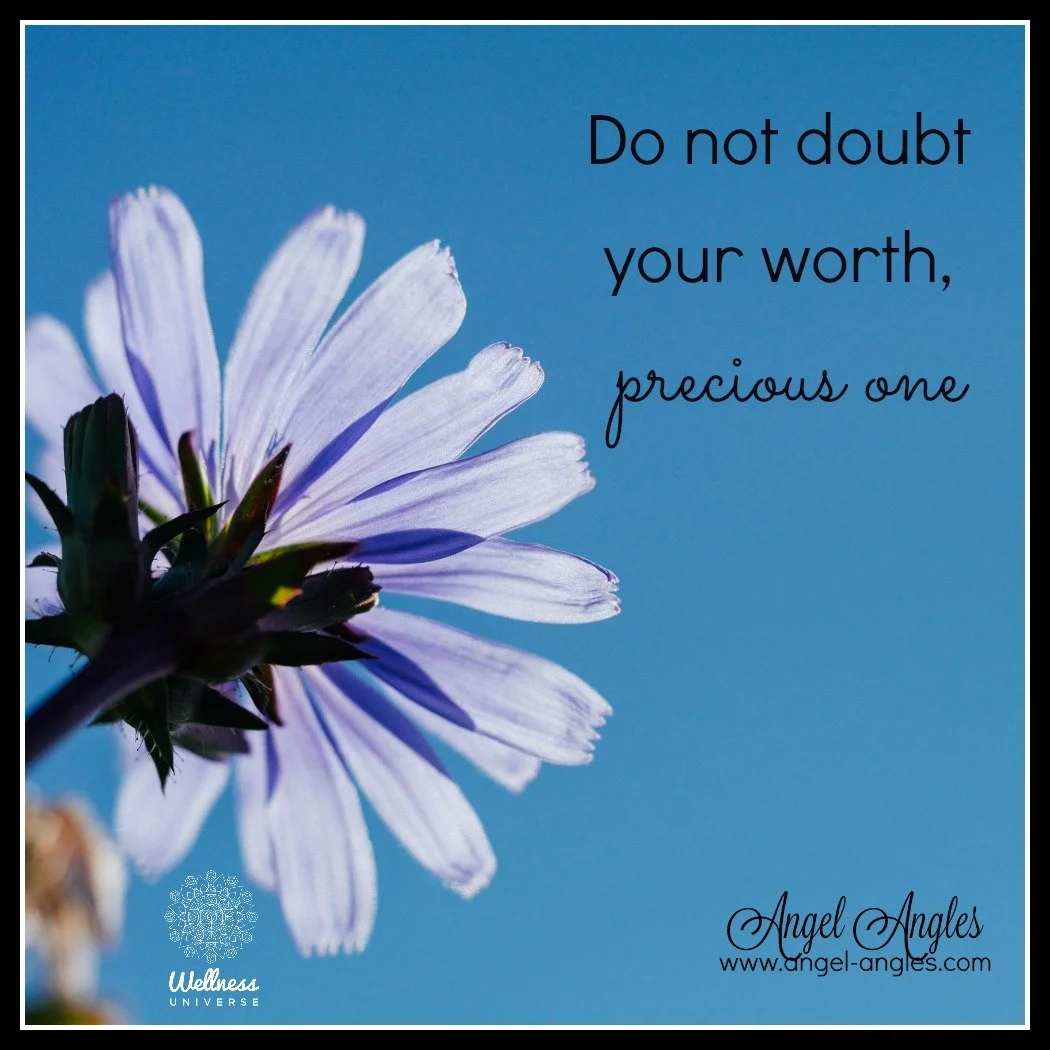 Do not doubt your worth, precious one

Wellness UNIVERSE

Angel Angles
www.angel-angles.com